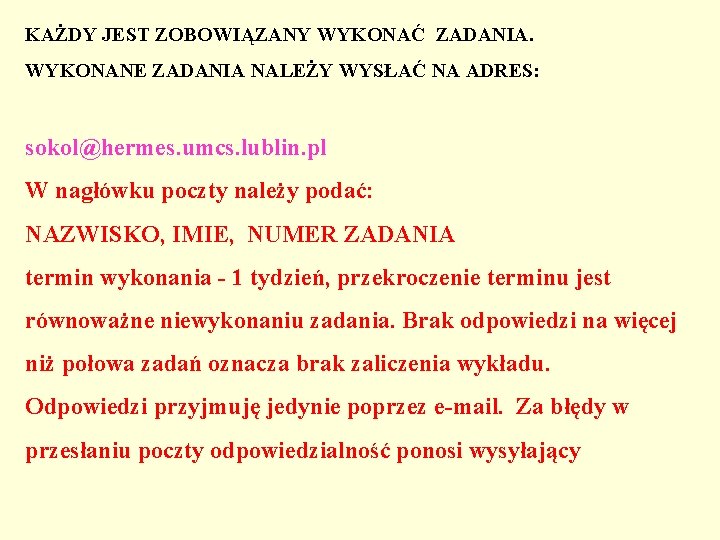 KAŻDY JEST ZOBOWIĄZANY WYKONAĆ ZADANIA.

WYKONANE ZADANIA NALEŻY WYSŁAĆ NA ADRES:

sokol@hermes.umcs.lublin.pl

W nagłówku poczty należy podać:

NAZWISKO, IMIE, NUMER ZADANIA

termin wykonania - 1 tydzień, przekroczenie terminu jest równoważne niewykonaniu zadania. Brak odpowiedzi na więcej niż połowa zadań oznacza brak zaliczenia wykładu.

Odpowiedzi przyjmuję jedynie poprzez e-mail. Za błędy w przesłaniu poczty odpowiedzialność ponosi wysyłający